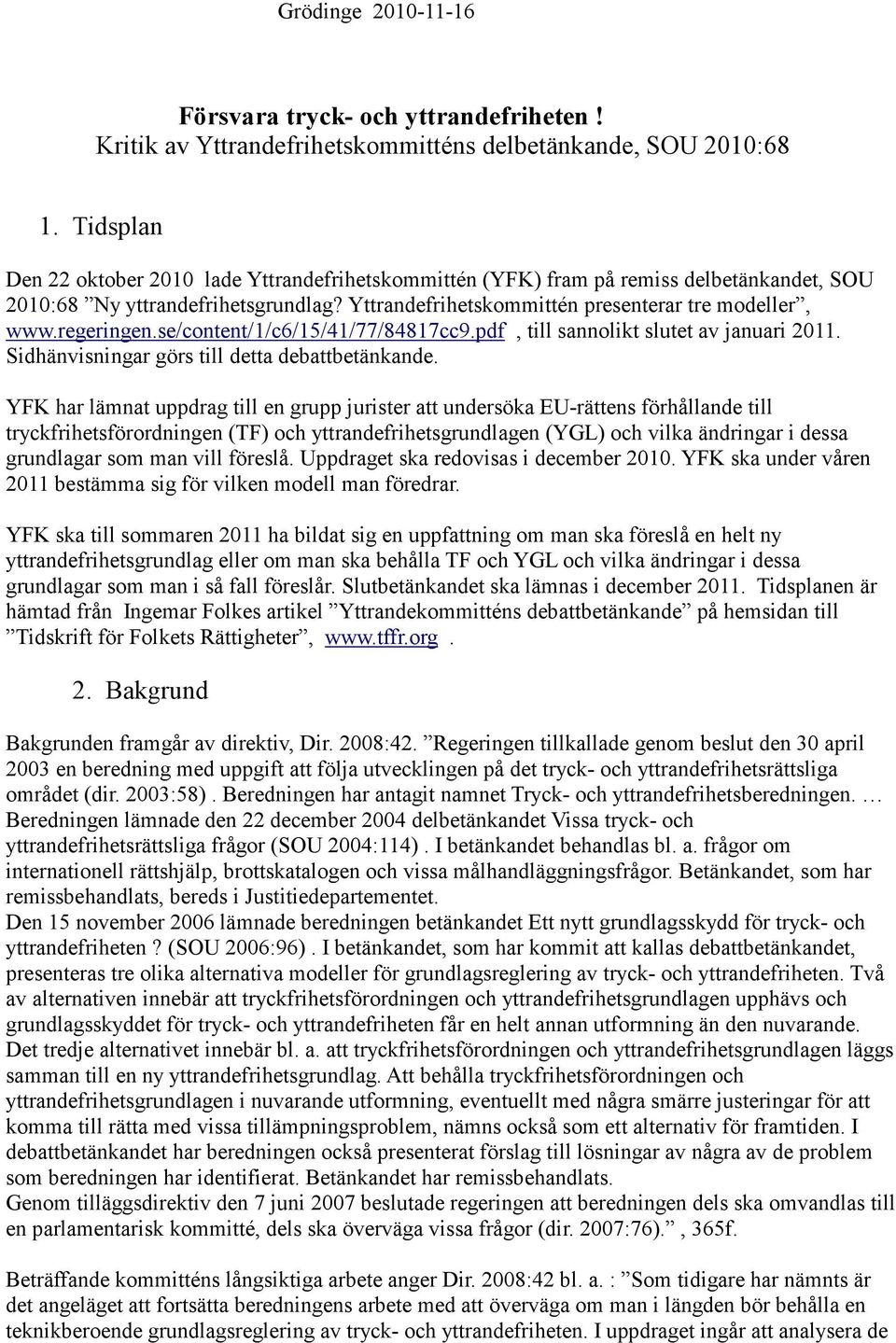 Grödinge 2010-11-16

Försvara tryck- och yttrandefriheten !
Kritik av Yttrandefrihetskommitténs delbetänkande, SOU 2010:68

1. Tidsplan

Den 22 oktober 2010 lade Yttrandefrihetskommittén (YFK) fram på remiss delbetänkandet, SOU 2010:68 ”Ny yttrandefrihetsgrundlag? Yttrandefrihetskommittén presenterar tre modeller”, www.regeringen.se/content/1/c6/15/41/77/84817cc9.pdf , till sannolikt slutet av januari 2011. Sidhänvisningar görs till detta debattbetänkande.

YFK har lämnat uppdrag till en grupp jurister att undersöka EU-rättens förhållande till tryckfrihetsförordningen (TF) och yttrandefrihetsgrundlagen (YGL) och vilka ändringar i dessa grundlagar som man vill föreslå. Uppdraget ska redovisas i december 2010. YFK ska under våren 2011 bestämma sig för vilken modell man föredrar.

YFK ska till sommaren 2011 ha bildat sig en uppfattning om man ska föreslå en helt ny yttrandefrihetsgrundlag eller om man ska behålla TF och YGL och vilka ändringar i dessa grundlagar som man i så fall föreslår. Slutbetänkandet ska lämnas i december 2011. Tidsplanen är hämtad från Ingemar Folkes artikel ”Yttrandekommitténs debattbetänkande” på hemsidan till ”Tidskrift för Folkets Rättigheter”, www.tffr.org .

2. Bakgrund

Bakgrunden framgår av direktiv, Dir. 2008:42. ”Regeringen tillkallade genom beslut den 30 april 2003 en beredning med uppgift att följa utvecklingen på det tryck- och yttrandefrihetsrättsliga området (dir. 2003:58) . Beredningen har antagit namnet Tryck- och yttrandefrihetsberedningen. …
Beredningen lämnade den 22 december 2004 delbetänkandet Vissa tryck- och yttrandefrihetsrättsliga frågor (SOU 2004:114) . I betänkandet behandlas bl. a. frågor om internationell rättshjälp, brottskatalogen och vissa målhandläggningsfrågor. Betänkandet, som har remissbehandlats, bereds i Justitiedepartementet.
Den 15 november 2006 lämnade beredningen betänkandet Ett nytt grundlagsskydd för tryck- och yttrandefriheten ? (SOU 2006:96) . I betänkandet, som har kommit att kallas debattbetänkandet, presenteras tre olika alternativa modeller för grundlagsreglering av tryck- och yttrandefriheten. Två av alternativen innebär att tryckfrihetsförordningen och yttrandefrihetsgrundlagen upphävs och grundlagsskyddet för tryck- och yttrandefriheten får en helt annan utformning än den nuvarande. Det tredje alternativet innebär bl. a. att tryckfrihetsförordningen och yttrandefrihetsgrundlagen läggs samman till en ny yttrandefrihetsgrundlag. Att behålla tryckfrihetsförordningen och yttrandefrihetsgrundlagen i nuvarande utformning, eventuellt med några smärre justeringar för att komma till rätta med vissa tillämpningsproblem, nämns också som ett alternativ för framtiden. I debattbetänkandet har beredningen också presenterat förslag till lösningar av några av de problem som beredningen har identifierat. Betänkandet har remissbehandlats.
Genom tilläggsdirektiv den 7 juni 2007 beslutade regeringen att beredningen dels ska omvandlas till en parlamentarisk kommitté, dels ska överväga vissa frågor (dir. 2007:76).” , 365f.

Beträffande kommitténs långsiktiga arbete anger Dir. 2008:42 bl. a. : ”Som tidigare har nämnts är det angeläget att fortsätta beredningens arbete med att överväga om man i längden bör behålla en teknikberoende grundlagsreglering av tryck- och yttrandefriheten. I uppdraget ingår att analysera de